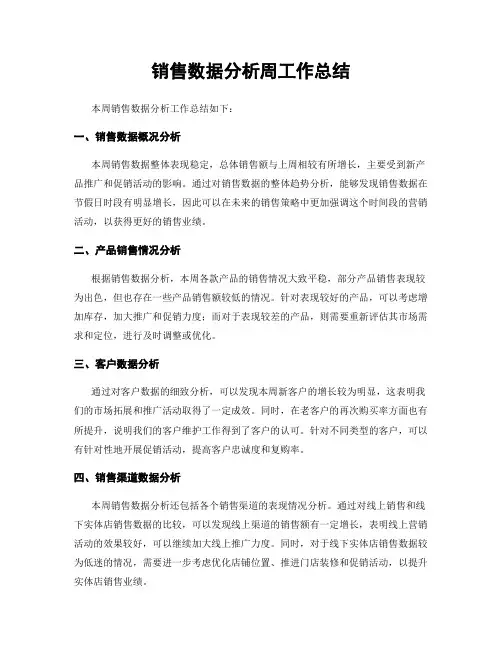 销售数据分析周工作总结

本周销售数据分析工作总结如下：

一、销售数据概况分析

本周销售数据整体表现稳定，总体销售额与上周相较有所增长，主要受到新产品推广和促销活动的影响。通过对销售数据的整体趋势分析，能够发现销售数据在节假日时段有明显增长，因此可以在未来的销售策略中更加强调这个时间段的营销活动，以获得更好的销售业绩。

二、产品销售情况分析

根据销售数据分析，本周各款产品的销售情况大致平稳，部分产品销售表现较为出色，但也存在一些产品销售额较低的情况。针对表现较好的产品，可以考虑增加库存，加大推广和促销力度；而对于表现较差的产品，则需要重新评估其市场需求和定位，进行及时调整或优化。

三、客户数据分析

通过对客户数据的细致分析，可以发现本周新客户的增长较为明显，这表明我们的市场拓展和推广活动取得了一定成效。同时，在老客户的再次购买率方面也有所提升，说明我们的客户维护工作得到了客户的认可。针对不同类型的客户，可以有针对性地开展促销活动，提高客户忠诚度和复购率。

四、销售渠道数据分析

本周销售数据分析还包括各个销售渠道的表现情况分析。通过对线上销售和线下实体店销售数据的比较，可以发现线上渠道的销售额有一定增长，表明线上营销活动的效果较好，可以继续加大线上推广力度。同时，对于线下实体店销售数据较为低迷的情况，需要进一步考虑优化店铺位置、推进门店装修和促销活动，以提升实体店销售业绩。